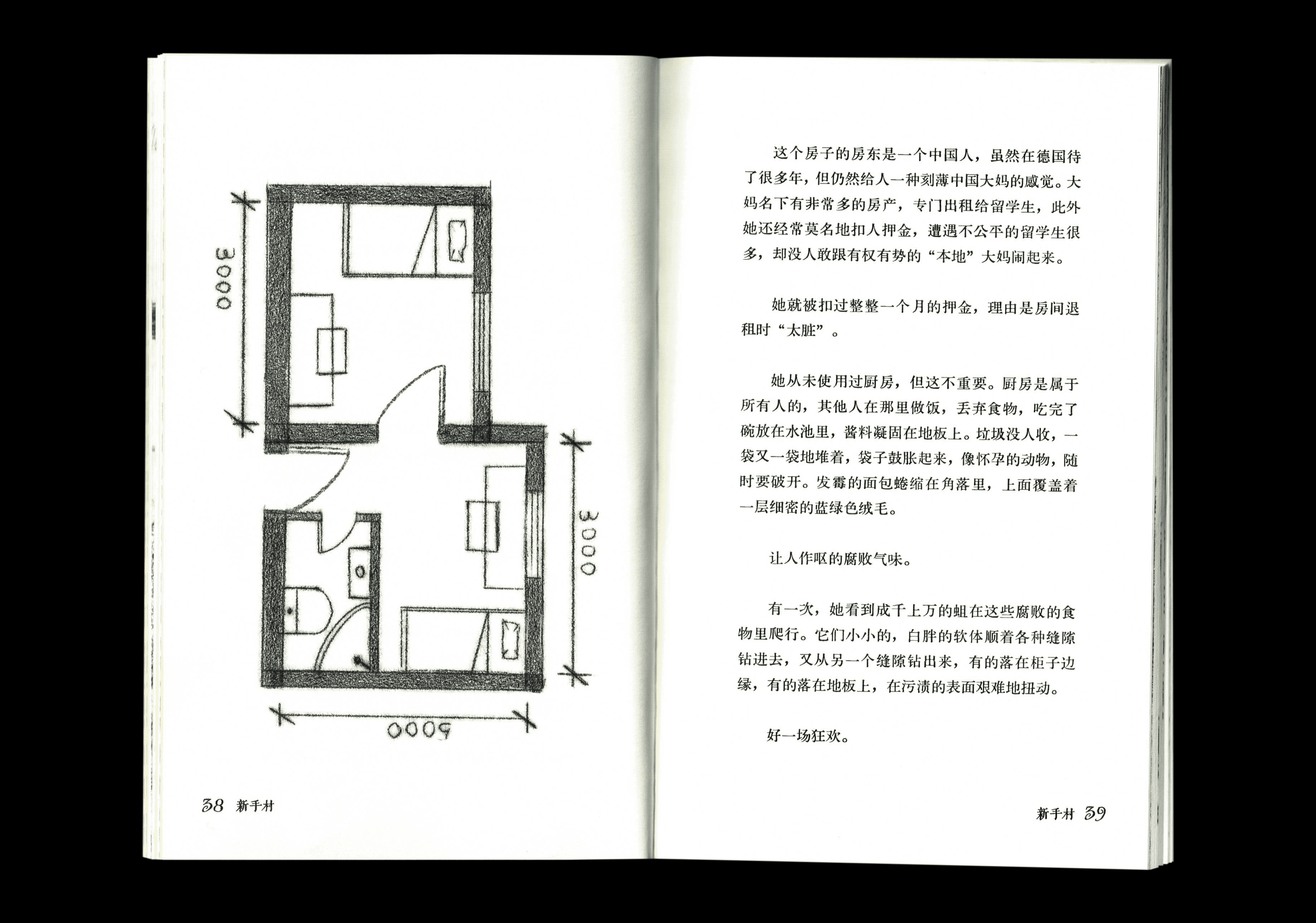 3000

3000

5000

38 新手村

这个房子的房东是一个中国人，虽然在德国待了很多年，但仍然给人一种刻薄中国大妈的感觉。大妈名下有非常多的房产，专门出租给留学生，此外她还经常莫名地扣人押金，遭遇不公平的留学生很多，却没人敢跟有权有势的“本地”大妈闹起来。

她就被扣过整整一个月的押金，理由是房间退租时“太脏”。

她从未使用过厨房，但这不重要。厨房是属于所有人的，其他人在那里做饭，丢弃食物，吃完了碗放在水池里，酱料凝固在地板上。垃圾没人收，一袋又一袋地堆着，袋子鼓胀起来，像怀孕的动物，随时要破开。发霉的面包蜷缩在角落里，上面覆盖着一层细密的蓝绿色绒毛。

让人作呕的腐败气味。

有一次，她看到成千上万的蛆在这些腐败的食物里爬行。它们小小的，白胖的软体顺着各种缝隙钻进去，又从另一个缝隙钻出来，有的落在柜子边缘，有的落在地板上，在污渍的表面艰难地扭动。

好一场狂欢。

新手村 39